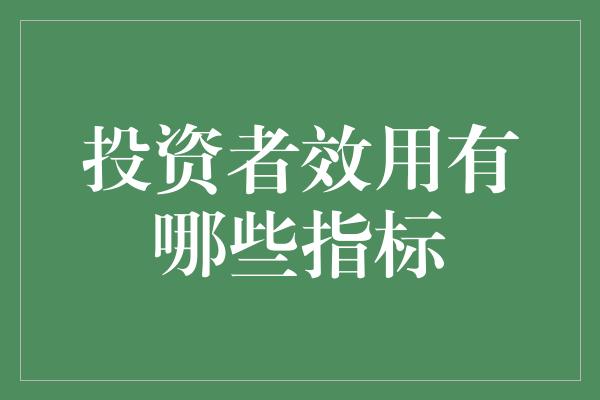 投资者效用有哪些指标